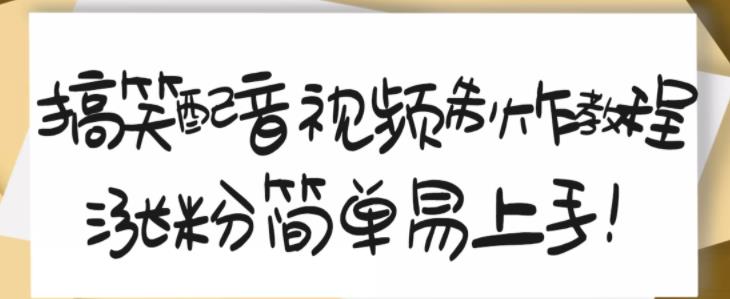 搞笑配音视频制作教程

涨粉简单易上手!